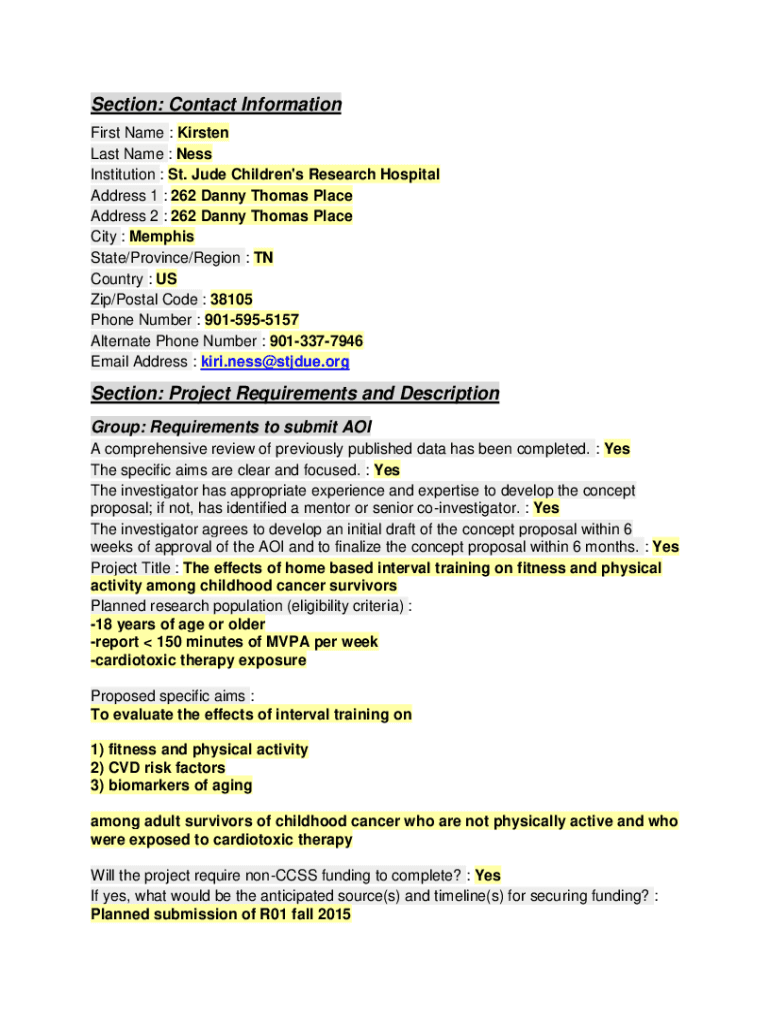 Section: Contact Information

First Name : Kirsten
Last Name : Ness
Institution : St. Jude Children's Research Hospital
Address 1 : 262 Danny Thomas Place
Address 2 : 262 Danny Thomas Place
City : Memphis
State/Province/Region : TN
Country : US
Zip/Postal Code : 38105
Phone Number : 901-595-5157
Alternate Phone Number : 901-337-7946
Email Address : kiri.ness@stjdue.org

Section: Project Requirements and Description

Group: Requirements to submit AOI

A comprehensive review of previously published data has been completed. : Yes
The specific aims are clear and focused. : Yes
The investigator has appropriate experience and expertise to develop the concept proposal; if not, has identified a mentor or senior co-investigator. : Yes
The investigator agrees to develop an initial draft of the concept proposal within 6 weeks of approval of the AOI and to finalize the concept proposal within 6 months. : Yes
Project Title : The effects of home based interval training on fitness and physical activity among childhood cancer survivors
Planned research population (eligibility criteria) :
-18 years of age or older
-report < 150 minutes of MVPA per week
-cardiotoxic therapy exposure

Proposed specific aims :
To evaluate the effects of interval training on

1) fitness and physical activity
2) CVD risk factors
3) biomarkers of aging

among adult survivors of childhood cancer who are not physically active and who were exposed to cardiotoxic therapy

Will the project require non-CCSS funding to complete? : Yes
If yes, what would be the anticipated source(s) and timeline(s) for securing funding? :
Planned submission of R01 fall 2015